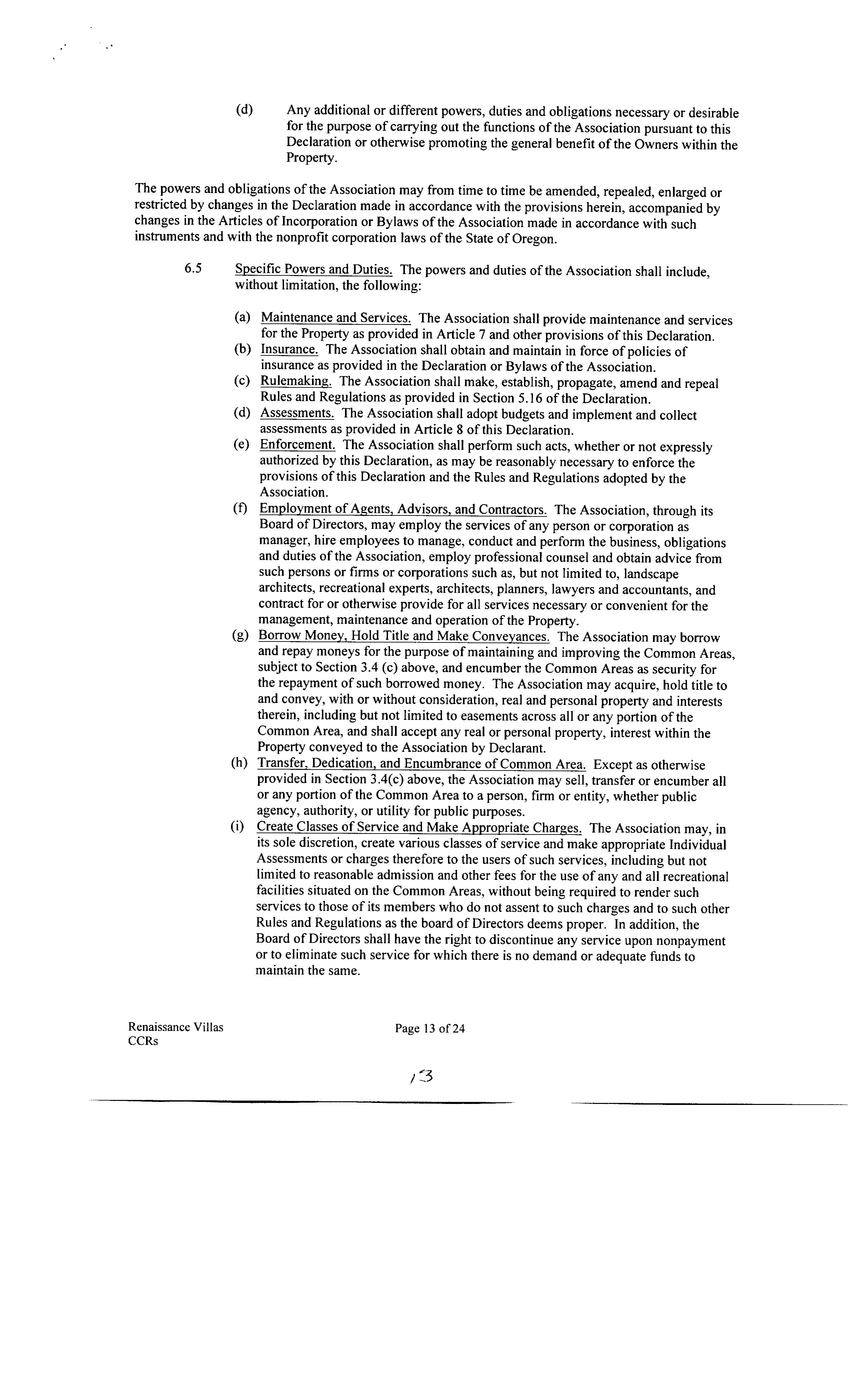 (d) Any additional or different powers, duties and obligations necessary or desirable for the purpose of carrying out the functions of the Association pursuant to this Declaration or otherwise promoting the general benefit of the Owners within the Property.

The powers and obligations of the Association may from time to time be amended, repealed, enlarged or restricted by changes in the Declaration made in accordance with the provisions herein, accompanied by changes in the Articles of Incorporation or Bylaws of the Association made in accordance with such instruments and with the nonprofit corporation laws of the State of Oregon.

6.5 Specific Powers and Duties. The powers and duties of the Association shall include, without limitation, the following:

(a) Maintenance and Services. The Association shall provide maintenance and services for the Property as provided in Article 7 and other provisions of this Declaration.
(b) Insurance. The Association shall obtain and maintain in force of policies of insurance as provided in the Declaration or Bylaws of the Association.
(c) Rulemaking. The Association shall make, establish, propagate, amend and repeal Rules and Regulations as provided in Section 5.16 of the Declaration.
(d) Assessments. The Association shall adopt budgets and implement and collect assessments as provided in Article 8 of this Declaration.
(e) Enforcement. The Association shall perform such acts, whether or not expressly authorized by this Declaration, as may be reasonably necessary to enforce the provisions of this Declaration and the Rules and Regulations adopted by the Association.
(f) Employment of Agents, Advisors, and Contractors. The Association, through its Board of Directors, may employ the services of any person or corporation as manager, hire employees to manage, conduct and perform the business, obligations and duties of the Association, employ professional counsel and obtain advice from such persons or firms or corporations such as, but not limited to, landscape architects, recreational experts, architects, planners, lawyers and accountants, and contract for or otherwise provide for all services necessary or convenient for the management, maintenance and operation of the Property.
(g) Borrow Money, Hold Title and Make Conveyances. The Association may borrow and repay moneys for the purpose of maintaining and improving the Common Areas, subject to Section 3.4 (c) above, and encumber the Common Areas as security for the repayment of such borrowed money. The Association may acquire, hold title to and convey, with or without consideration, real and personal property and interests therein, including but not limited to easements across all or any portion of the Common Area, and shall accept any real or personal property, interest within the Property conveyed to the Association by Declarant.
(h) Transfer, Dedication, and Encumbrance of Common Area. Except as otherwise provided in Section 3.4(c) above, the Association may sell, transfer or encumber all or any portion of the Common Area to a person, firm or entity, whether public agency, authority, or utility for public purposes.
(i) Create Classes of Service and Make Appropriate Charges. The Association may, in its sole discretion, create various classes of service and make appropriate Individual Assessments or charges therefore to the users of such services, including but not limited to reasonable admission and other fees for the use of any and all recreational facilities situated on the Common Areas, without being required to render such services to those of its members who do not assent to such charges and to such other Rules and Regulations as the board of Directors deems proper. In addition, the Board of Directors shall have the right to discontinue any service upon nonpayment or to eliminate such service for which there is no demand or adequate funds to maintain the same.

Renaissance Villas
CCRs

Page 13 of 24

13